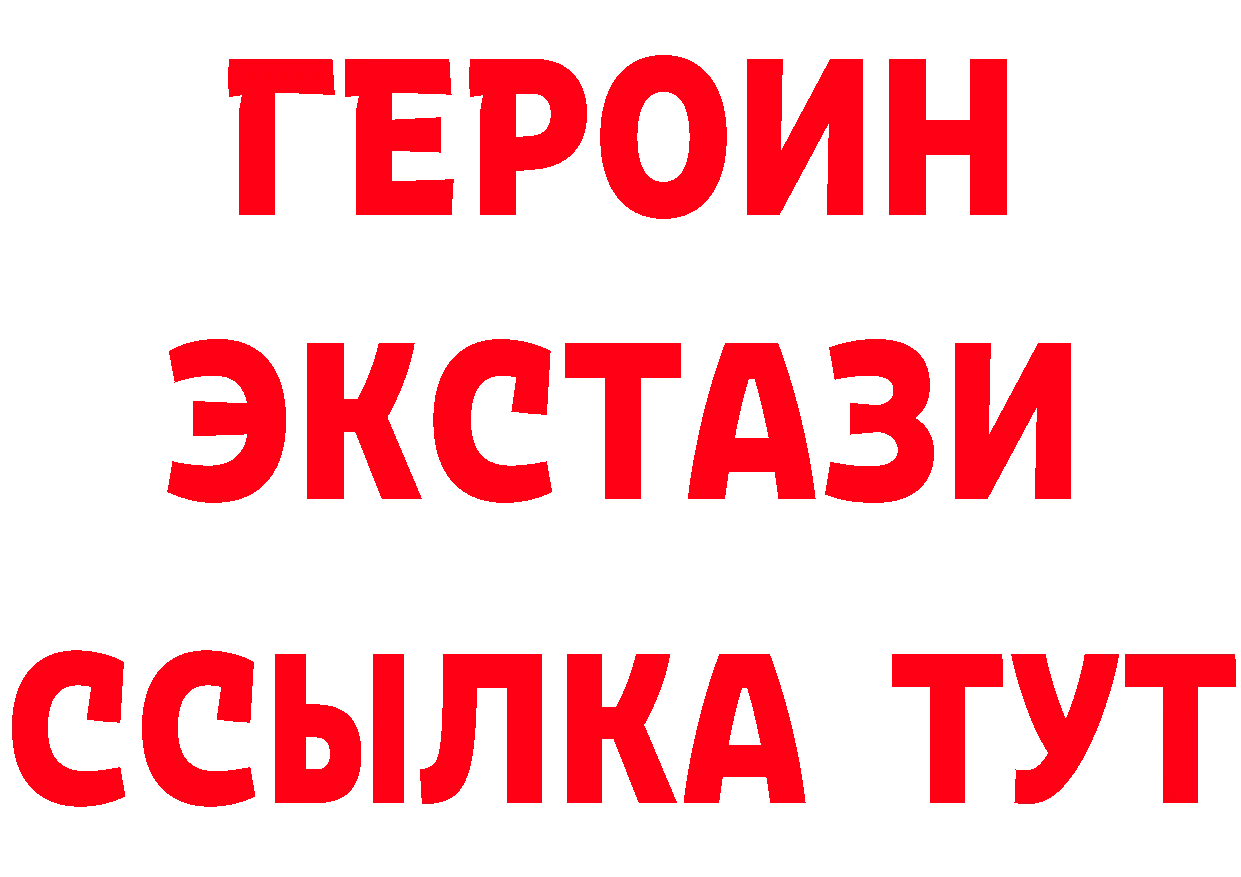 ГЕРОИН
ЭКСТАЗИ
ССЫЛКА ТУТ